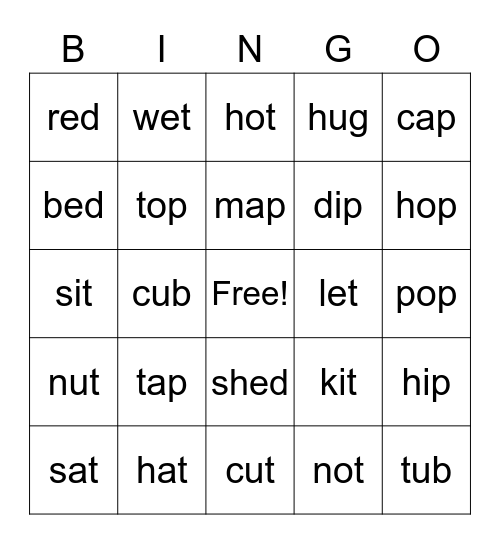 | B | I | N | G | O |
|---|---|---|---|---|
| red | wet | hot | hug | cap |
| bed | top | map | dip | hop |
| sit | cub | Free! | let | pop |
| nut | tap | shed | kit | hip |
| sat | hat | cut | not | tub |